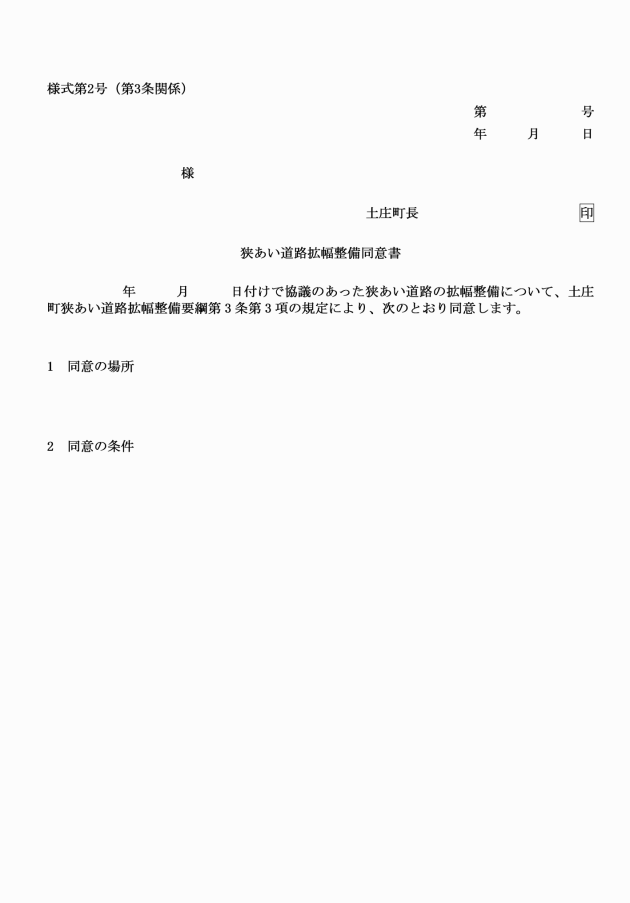 様式第2号（第3条関係）

第　　　号
年　月　日

様

土庄町長　　　　印

狭あい道路拡幅整備同意書

年　月　日付けで協議のあった狭あい道路の拡幅整備について、土庄町狭あい道路拡幅整備要綱第３条第３項の規定により、次のとおり同意します。

1　同意の場所

2　同意の条件